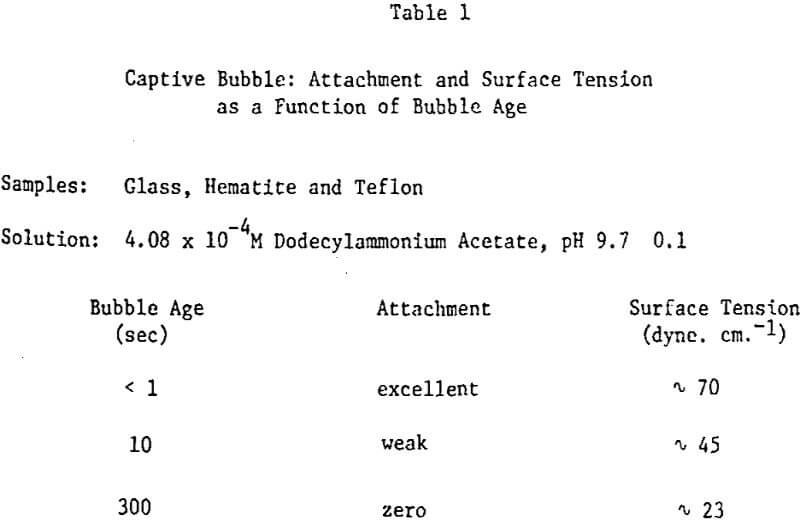 Table 1

Captive Bubble: Attachment and Surface Tension as a Function of Bubble Age

Samples: Glass, Hematite and Teflon

Solution: $4.08 \times 10^{-4}$M Dodecylammonium Acetate, pH 9.7 0.1

| Bubble Age (sec) | Attachment | Surface Tension (dyne. cm.$^{-1}$) |
|---|---|---|
| < 1 | excellent | $\sim$ 70 |
| 10 | weak | $\sim$ 45 |
| 300 | zero | $\sim$ 23 |